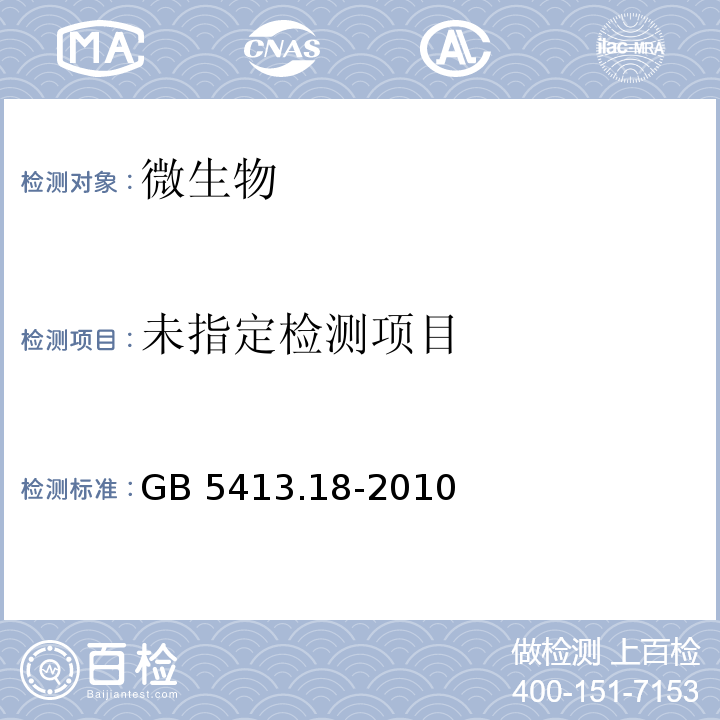 MA CNAS AL ilac-MRA

检测对象：微生物

检测项目：未指定检测项目

检测标准：GB 5413.18-2010

百检
Baijiantest.com

做检测 上百检
400-151-7153